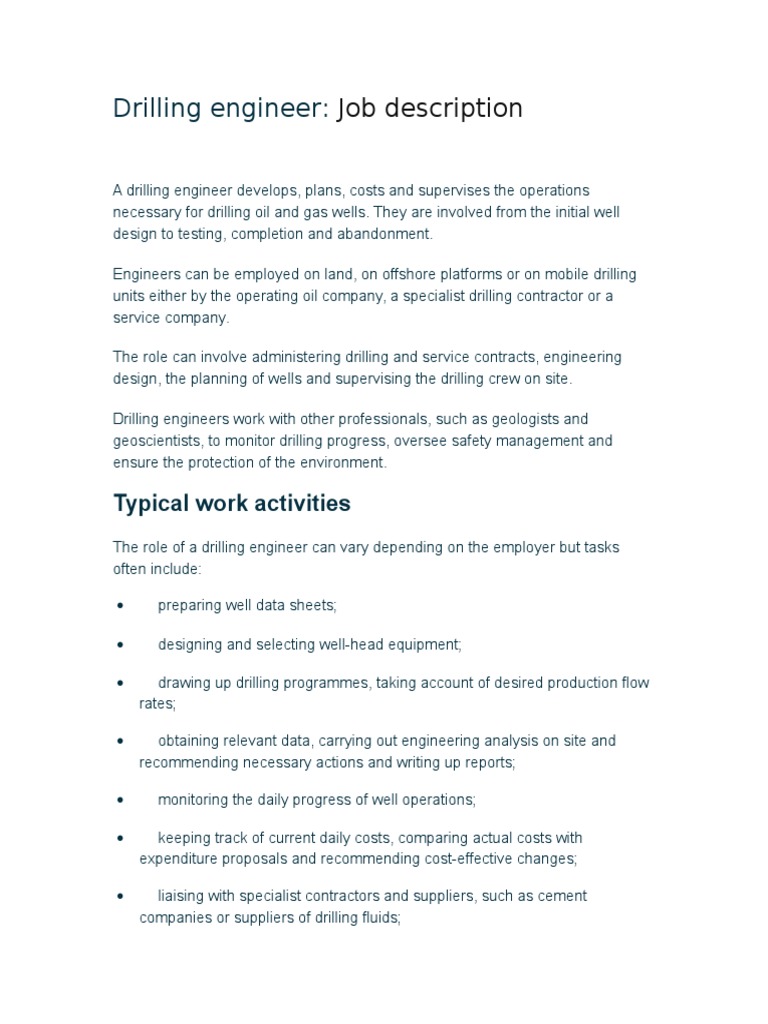 Drilling engineer: Job description

A drilling engineer develops, plans, costs and supervises the operations necessary for drilling oil and gas wells. They are involved from the initial well design to testing, completion and abandonment.

Engineers can be employed on land, on offshore platforms or on mobile drilling units either by the operating oil company, a specialist drilling contractor or a service company.

The role can involve administering drilling and service contracts, engineering design, the planning of wells and supervising the drilling crew on site.

Drilling engineers work with other professionals, such as geologists and geoscientists, to monitor drilling progress, oversee safety management and ensure the protection of the environment.

Typical work activities

The role of a drilling engineer can vary depending on the employer but tasks often include:

• preparing well data sheets;

• designing and selecting well-head equipment;

• drawing up drilling programmes, taking account of desired production flow rates;

• obtaining relevant data, carrying out engineering analysis on site and recommending necessary actions and writing up reports;

• monitoring the daily progress of well operations;

• keeping track of current daily costs, comparing actual costs with expenditure proposals and recommending cost-effective changes;

• liaising with specialist contractors and suppliers, such as cement companies or suppliers of drilling fluids;